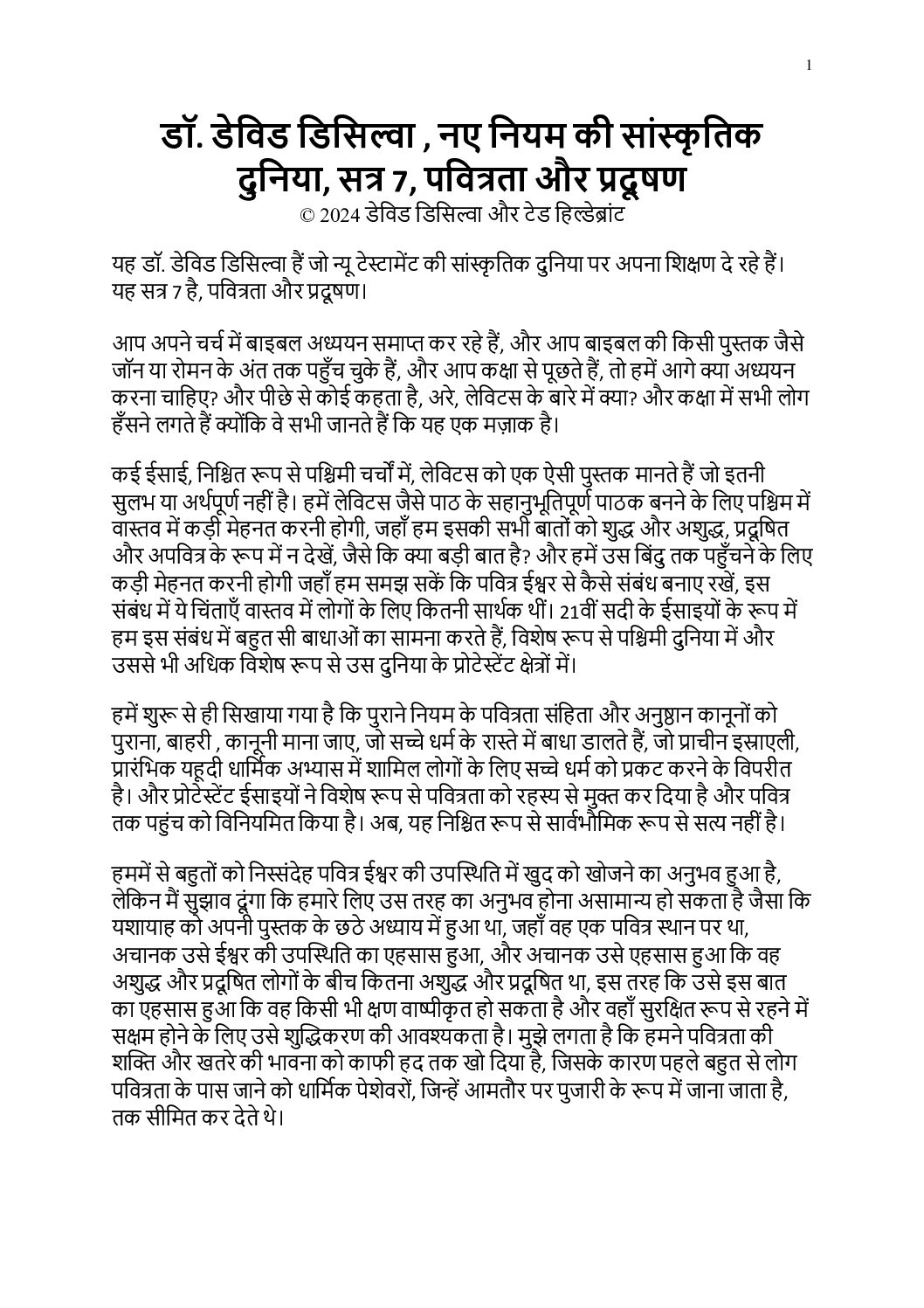 1

डॉ. डेविड डिसिल्वा , नए नियम की सांस्कृतिक दुनिया, सत्र 7, पवित्रता और प्रदूषण
© 2024 डेविड डिसिल्वा और टेड हिल्डेब्रांट

यह डॉ. डेविड डिसिल्वा हैं जो न्यू टेस्टामेंट की सांस्कृतिक दुनिया पर अपना शिक्षण दे रहे हैं। यह सत्र 7 है, पवित्रता और प्रदूषण।

आप अपने चर्च में बाइबल अध्ययन समाप्त कर रहे हैं, और आप बाइबल की किसी पुस्तक जैसे जॉन या रोमन के अंत तक पहुँच चुके हैं, और आप कक्षा से पूछते हैं, तो हमें आगे क्या अध्ययन करना चाहिए? और पीछे से कोई कहता है, अरे, लेविटस के बारे में क्या? और कक्षा में सभी लोग हँसने लगते हैं क्योंकि वे सभी जानते हैं कि यह एक मज़ाक है।

कई ईसाई, निश्चित रूप से पश्चिमी चर्चों में, लेविटस को एक ऐसी पुस्तक मानते हैं जो इतनी सुलभ या अर्थपूर्ण नहीं है। हमें लेविटस जैसे पाठ के सहानुभूतिपूर्ण पाठक बनने के लिए पश्चिम में वास्तव में कड़ी मेहनत करनी होगी, जहाँ हम इसकी सभी बातों को शुद्ध और अशुद्ध, प्रदूषित और अपवित्र के रूप में न देखें, जैसे कि क्या बड़ी बात है? और हमें उस बिंदु तक पहुँचने के लिए कड़ी मेहनत करनी होगी जहाँ हम समझ सकें कि पवित्र ईश्वर से कैसे संबंध बनाए रखें, इस संबंध में ये चिंताएँ वास्तव में लोगों के लिए कितनी सार्थक थीं। 21वीं सदी के ईसाइयों के रूप में हम इस संबंध में बहुत सी बाधाओं का सामना करते हैं, विशेष रूप से पश्चिमी दुनिया में और उससे भी अधिक विशेष रूप से उस दुनिया के प्रोटेस्टेंट क्षेत्रों में।

हमें शुरू से ही सिखाया गया है कि पुराने नियम के पवित्रता संहिता और अनुष्ठान कानूनों को पुराना, बाहरी , कानूनी माना जाए, जो सच्चे धर्म के रास्ते में बाधा डालते हैं, जो प्राचीन इस्राएली, प्रारंभिक यहूदी धार्मिक अभ्यास में शामिल लोगों के लिए सच्चे धर्म को प्रकट करने के विपरीत है। और प्रोटेस्टेंट ईसाइयों ने विशेष रूप से पवित्रता को रहस्य से मुक्त कर दिया है और पवित्र तक पहुंच को विनियमित किया है। अब, यह निश्चित रूप से सार्वभौमिक रूप से सत्य नहीं है।

हममें से बहुतों को निस्संदेह पवित्र ईश्वर की उपस्थिति में खुद को खोजने का अनुभव हुआ है, लेकिन मैं सुझाव दूंगा कि हमारे लिए उस तरह का अनुभव होना असामान्य हो सकता है जैसा कि यशायाह को अपनी पुस्तक के छठे अध्याय में हुआ था, जहाँ वह एक पवित्र स्थान पर था, अचानक उसे ईश्वर की उपस्थिति का एहसास हुआ, और अचानक उसे एहसास हुआ कि वह अशुद्ध और प्रदूषित लोगों के बीच कितना अशुद्ध और प्रदूषित था, इस तरह कि उसे इस बात का एहसास हुआ कि वह किसी भी क्षण वाष्पीकृत हो सकता है और वहाँ सुरक्षित रूप से रहने में सक्षम होने के लिए उसे शुद्धिकरण की आवश्यकता है। मुझे लगता है कि हमने पवित्रता की शक्ति और खतरे की भावना को काफी हद तक खो दिया है, जिसके कारण पहले बहुत से लोग पवित्रता के पास जाने को धार्मिक पेशेवरों, जिन्हें आमतौर पर पुजारी के रूप में जाना जाता है, तक सीमित कर देते थे।